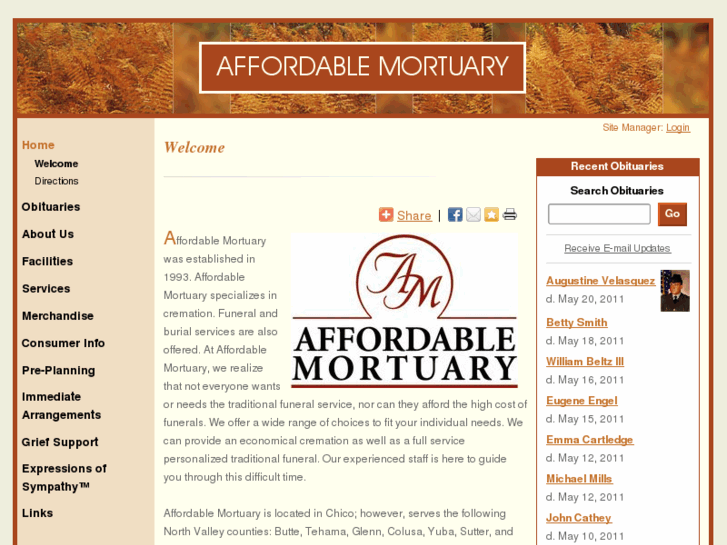 AFFORDABLE MORTUARY

Home
Welcome
Directions
Obituaries
About Us
Facilities
Services
Merchandise
Consumer Info
Pre-Planning
Immediate Arrangements
Grief Support
Expressions of Sympathy™
Links

Site Manager: Login

Welcome

Share |

AM
AFFORDABLE MORTUARY

Affordable Mortuary was established in 1993. Affordable Mortuary specializes in cremation. Funeral and burial services are also offered. At Affordable Mortuary, we realize that not everyone wants or needs the traditional funeral service, nor can they afford the high cost of funerals. We offer a wide range of choices to fit your individual needs. We can provide an economical cremation as well as a full service personalized traditional funeral. Our experienced staff is here to guide you through this difficult time.

Affordable Mortuary is located in Chico; however, serves the following North Valley counties: Butte, Tehama, Glenn, Colusa, Yuba, Sutter, and

Recent Obituaries
Search Obituaries
Go
Receive E-mail Updates
Augustine Velasquez
d. May 20, 2011
Betty Smith
d. May 18, 2011
William Beltz III
d. May 16, 2011
Eugene Engel
d. May 15, 2011
Emma Cartledge
d. May 12, 2011
Michael Mills
d. May 12, 2011
John Cathey
d. May 10, 2011